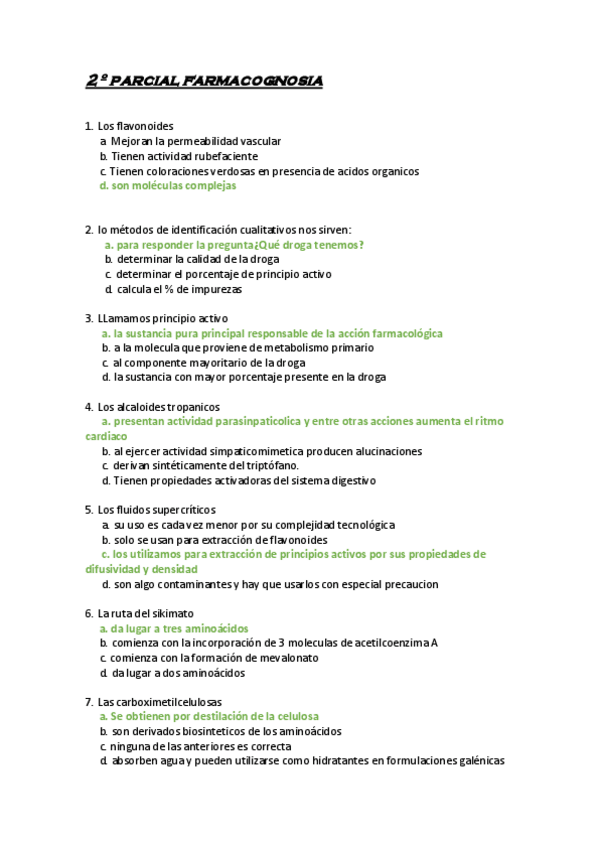 2º PARCIAL FARMACOGNOSIA

1. Los flavonoides
a. Mejoran la permeabilidad vascular
b. Tienen actividad rubefaciente
c. Tienen coloraciones verdosas en presencia de acidos organicos
d. son moléculas complejas

2. lo métodos de identificación cualitativos nos sirven:
a. para responder la pregunta¿Qué droga tenemos?
b. determinar la calidad de la droga
c. determinar el porcentaje de principio activo
d. calcula el % de impurezas

3. LLamamos principio activo
a. la sustancia pura principal responsable de la acción farmacológica
b. a la molecula que proviene de metabolismo primario
c. al componente mayoritario de la droga
d. la sustancia con mayor porcentaje presente en la droga

4. Los alcaloides tropanicos
a. presentan actividad parasinpaticolica y entre otras acciones aumenta el ritmo cardiaco
b. al ejercer actividad simpaticomimetica producen alucinaciones
c. derivan sintéticamente del triptófano.
d. Tienen propiedades activadoras del sistema digestivo

5. Los fluidos supercríticos
a. su uso es cada vez menor por su complejidad tecnológica
b. solo se usan para extracción de flavonoides
c. los utilizamos para extracción de principios activos por sus propiedades de difusividad y densidad
d. son algo contaminantes y hay que usarlos con especial precaucion

6. La ruta del sikimato
a. da lugar a tres aminoácidos
b. comienza con la incorporación de 3 moleculas de acetilcoenzima A
c. comienza con la formación de mevalonato
d. da lugar a dos aminoácidos

7. Las carboximetilcelulosas
a. Se obtienen por destilación de la celulosa
b. son derivados biosinteticos de los aminoácidos
c. ninguna de las anteriores es correcta
d. absorben agua y pueden utilizarse como hidratantes en formulaciones galénicas